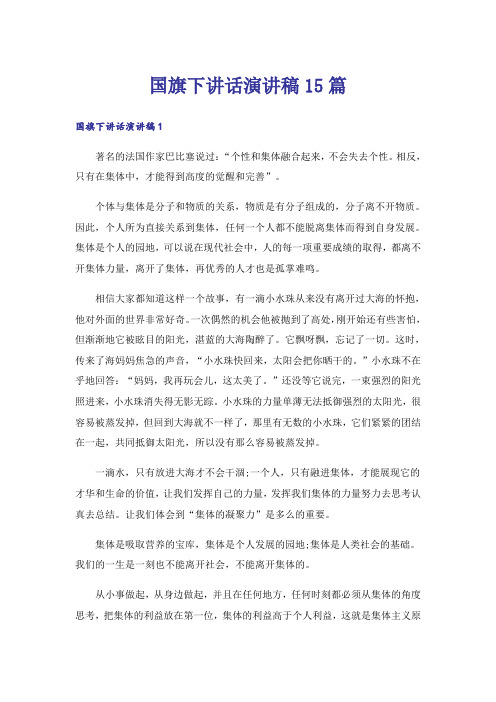 国旗下讲话演讲稿15篇

国旗下讲话演讲稿1

著名的法国作家巴比塞说过：“个性和集体融合起来，不会失去个性。相反，只有在集体中，才能得到高度的觉醒和完善”。

个体与集体是分子和物质的关系，物质是有分子组成的，分子离不开物质。因此，个人所为直接关系到集体，任何一个人都不能脱离集体而得到自身发展。集体是个人的园地，可以说在现代社会中，人的每一项重要成绩的取得，都离不开集体力量，离开了集体，再优秀的人才也是孤掌难鸣。

相信大家都知道这样一个故事，有一滴小水珠从来没有离开过大海的怀抱，他对外面的世界非常好奇。一次偶然的机会他被抛到了高处，刚开始还有些害怕，但渐渐地它被眩目的阳光，湛蓝的大海陶醉了。它飘呀飘，忘记了一切。这时，传来了海妈妈焦急的声音，“小水珠快回来，太阳会把你晒干的。”小水珠不在乎地回答：“妈妈，我再玩会儿，这太美了。”还没等它说完，一束强烈的阳光照进来，小水珠消失得无影无踪。小水珠的力量单薄无法抵御强烈的太阳光，很容易被蒸发掉，但回到大海就不一样了，那里有无数的小水珠，它们紧紧的团结在一起，共同抵御太阳光，所以没有那么容易被蒸发掉。

一滴水，只有放进大海才不会干涸;一个人，只有融进集体，才能展现它的才华和生命的价值，让我们发挥自己的力量，发挥我们集体的力量努力去思考认真去总结。让我们体会到“集体的凝聚力”是多么的重要。

集体是吸取营养的宝库，集体是个人发展的园地;集体是人类社会的基础。我们的一生是一刻也不能离开社会，不能离开集体的。

从小事做起，从身边做起，并且在任何地方，任何时刻都必须从集体的角度思考，把集体的利益放在第一位，集体的利益高于个人利益，这就是集体主义原